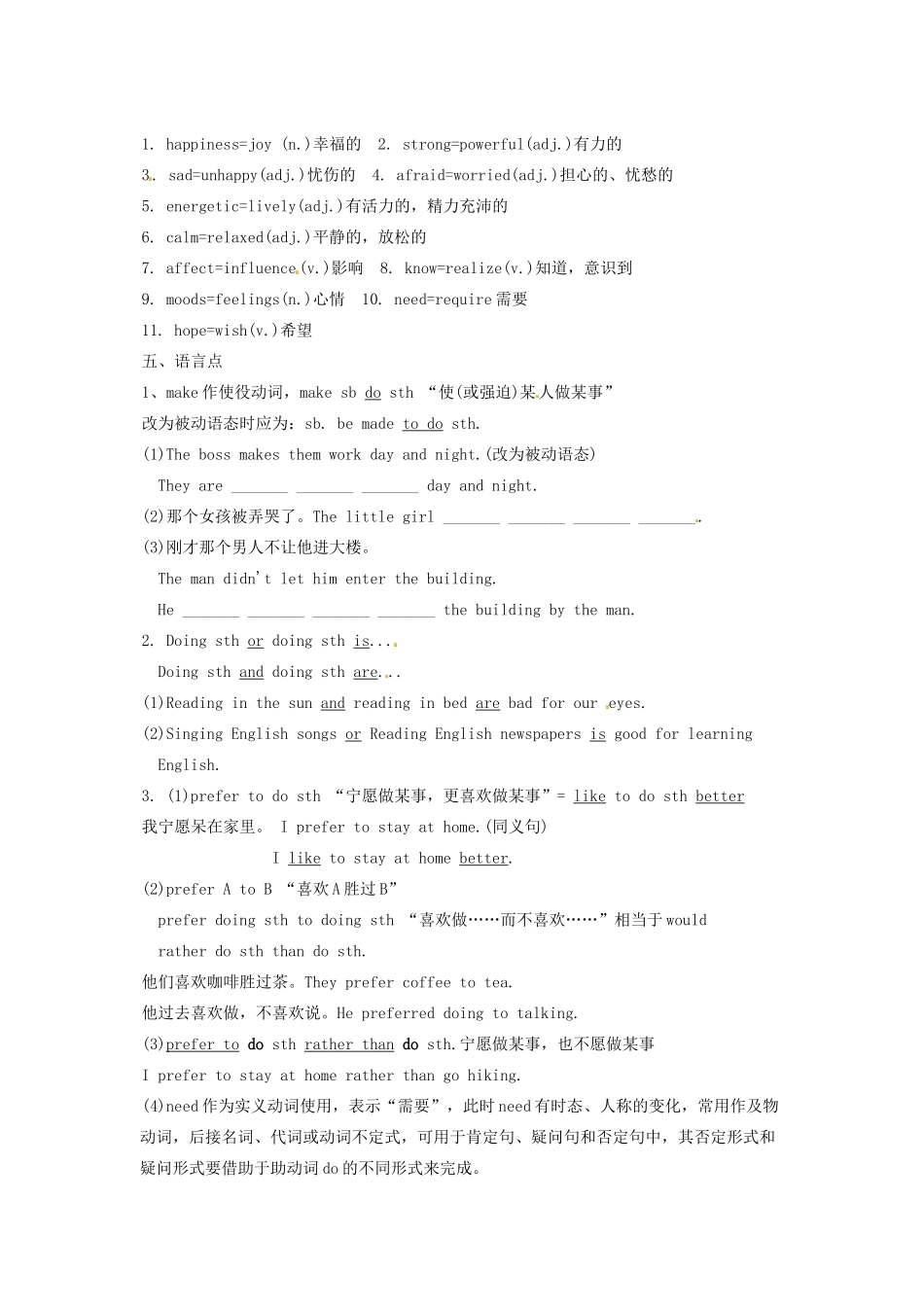 1. happiness=joy (n.)幸福的 2. strong=powerful(adj.)有力的

3. sad=unhappy(adj.)忧伤的 4. afraid=worried(adj.)担心的、忧愁的

5. energetic=lively(adj.)有活力的，精力充沛的

6. calm=relaxed(adj.)平静的，放松的

7. affect=influence(v.)影响 8. know=realize(v.)知道，意识到

9. moods=feelings(n.)心情 10. need=require需要

11. hope=wish(v.)希望

五、语言点

1、make作使役动词，make sb do sth “使(或强迫)某人做某事”

改为被动语态时应为：sb. be made to do sth.

(1)The boss makes them work day and night.(改为被动语态)

They are ____ ____ ____ day and night.

(2)那个女孩被弄哭了。The little girl ____ ____ ____ ____.

(3)刚才那个男人不让他进大楼。

The man didn't let him enter the building.

He ____ ____ ____ ____ the building by the man.

2. Doing sth or doing sth is....

Doing sth and doing sth are...

(1)Reading in the sun and reading in bed are bad for our eyes.

(2)Singing English songs or Reading English newspapers is good for learning English.

3. (1)prefer to do sth “宁愿做某事，更喜欢做某事”= like to do sth better

我宁愿呆在家里。 I prefer to stay at home.(同义句)

I like to stay at home better.

(2)prefer A to B “喜欢A胜过B”

prefer doing sth to doing sth “喜欢做……而不喜欢……”相当于would rather do sth than do sth.

他们喜欢咖啡胜过茶。They prefer coffee to tea.

他过去喜欢做，不喜欢说。He preferred doing to talking.

(3)prefer to do sth rather than do sth.宁愿做某事，也不愿做某事

I prefer to stay at home rather than go hiking.

(4)need作为实义动词使用，表示“需要”，此时need有时态、人称的变化，常用作及物动词，后接名词、代词或动词不定式，可用于肯定句、疑问句和否定句中，其否定形式和疑问形式要借助于助动词do的不同形式来完成。